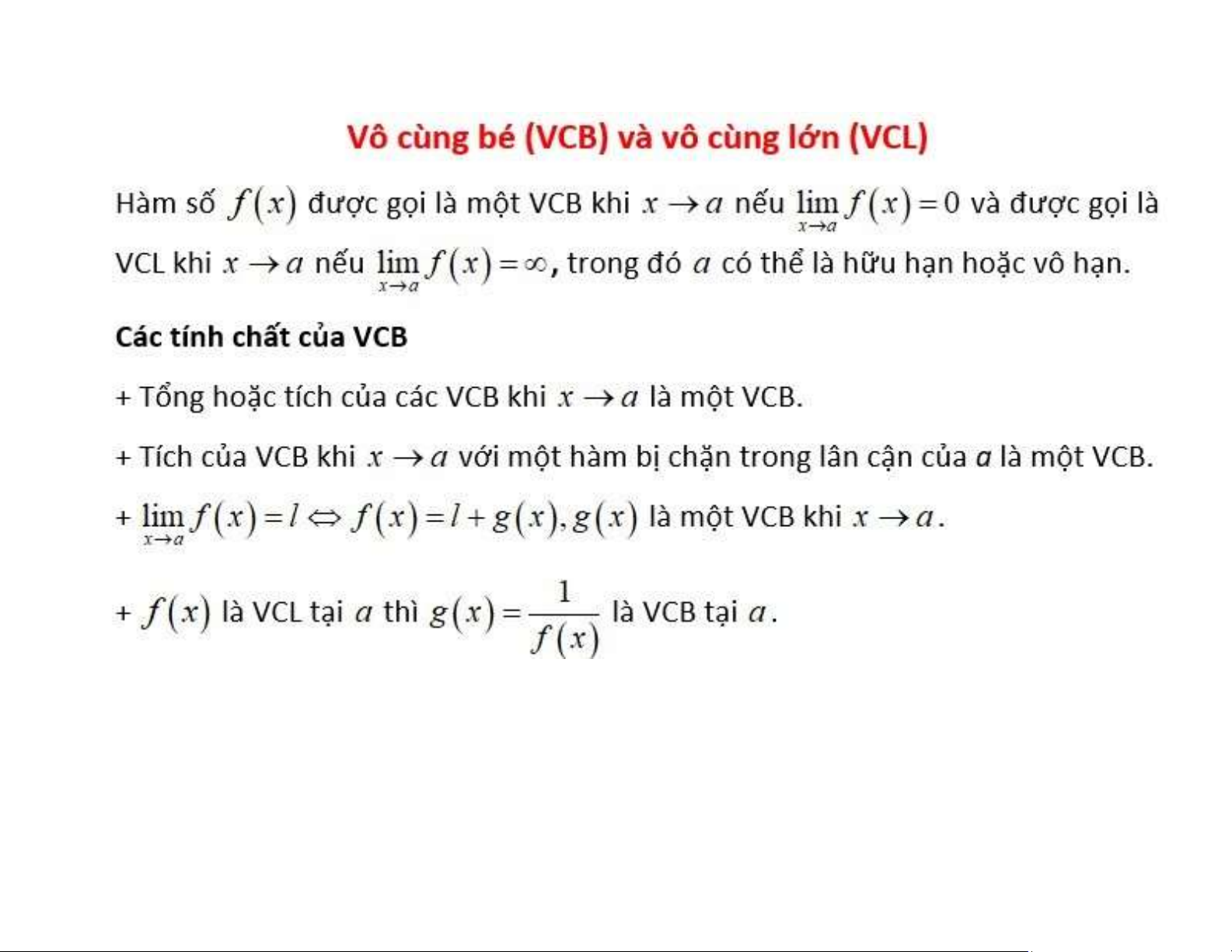 Vô cùng bé (VCB) và vô cùng lớn (VCL)

Hàm số $f(x)$ được gọi là một VCB khi $x \to a$ nếu $\lim_{x \to a} f(x) = 0$ và được gọi là VCL khi $x \to a$ nếu $\lim_{x \to a} f(x) = \infty$, trong đó $a$ có thể là hữu hạn hoặc vô hạn.

Các tính chất của VCB

+ Tổng hoặc tích của các VCB khi $x \to a$ là một VCB.

+ Tích của VCB khi $x \to a$ với một hàm bị chặn trong lân cận của $a$ là một VCB.

+ $\lim_{x \to a} f(x) = l \Leftrightarrow f(x) = l + g(x), g(x)$ là một VCB khi $x \to a$.

+ $f(x)$ là VCL tại $a$ thì $g(x) = \frac{1}{f(x)}$ là VCB tại $a$.